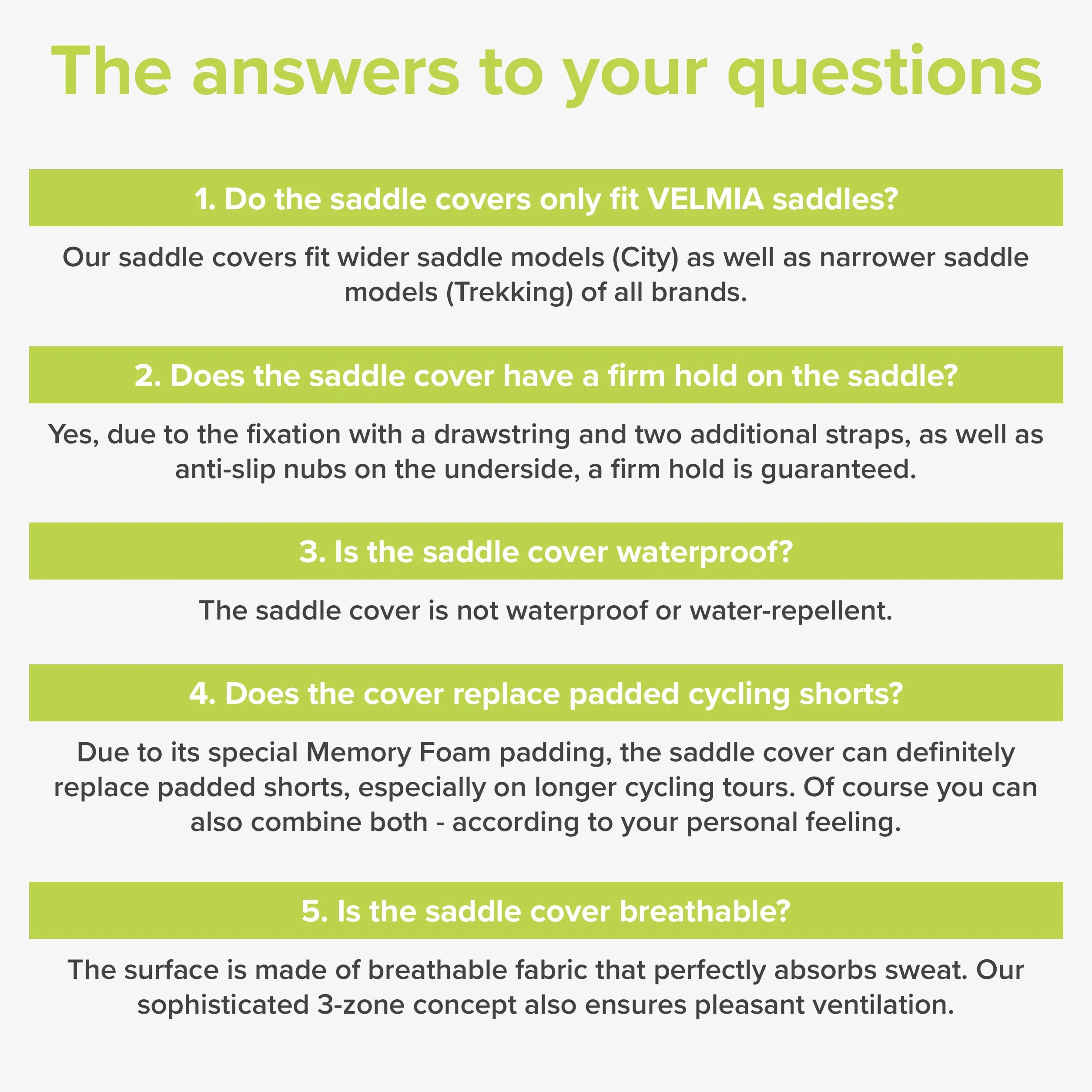 The answers to your questions

1. Do the saddle covers only fit VELMIA saddles?

Our saddle covers fit wider saddle models (City) as well as narrower saddle models (Trekking) of all brands.

2. Does the saddle cover have a firm hold on the saddle?

Yes, due to the fixation with a drawstring and two additional straps, as well as anti-slip nubs on the underside, a firm hold is guaranteed.

3. Is the saddle cover waterproof?

The saddle cover is not waterproof or water-repellent.

4. Does the cover replace padded cycling shorts?

Due to its special Memory Foam padding, the saddle cover can definitely replace padded shorts, especially on longer cycling tours. Of course you can also combine both - according to your personal feeling.

5. Is the saddle cover breathable?

The surface is made of breathable fabric that perfectly absorbs sweat. Our sophisticated 3-zone concept also ensures pleasant ventilation.